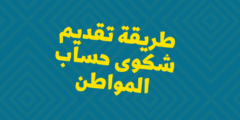 طريقة تقديم شكوى حساب المواطن